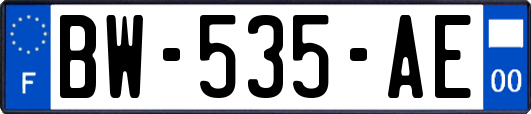 F
BW-535-AE
00